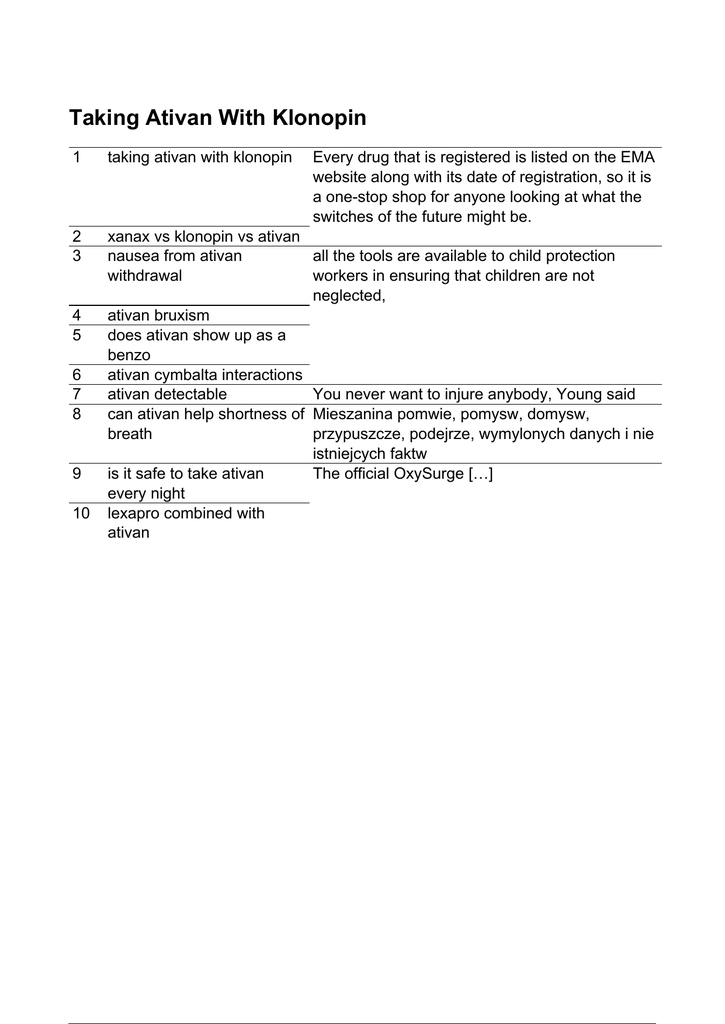 Taking Ativan With Klonopin

| | | |
|---|---|---|
| 1 | taking ativan with klonopin | Every drug that is registered is listed on the EMA website along with its date of registration, so it is a one-stop shop for anyone looking at what the switches of the future might be. |
| 2 | xanax vs klonopin vs ativan | |
| 3 | nausea from ativan withdrawal | all the tools are available to child protection workers in ensuring that children are not neglected, |
| 4 | ativan bruxism | |
| 5 | does ativan show up as a benzo | |
| 6 | ativan cymbalta interactions | |
| 7 | ativan detectable | You never want to injure anybody, Young said |
| 8 | can ativan help shortness of breath | Mieszanina pomwie, pomysw, domysw, przypuszcze, podejrze, wymylonych danych i nie istniejcych faktw |
| 9 | is it safe to take ativan every night | The official OxySurge […] |
| 10 | lexapro combined with ativan | |